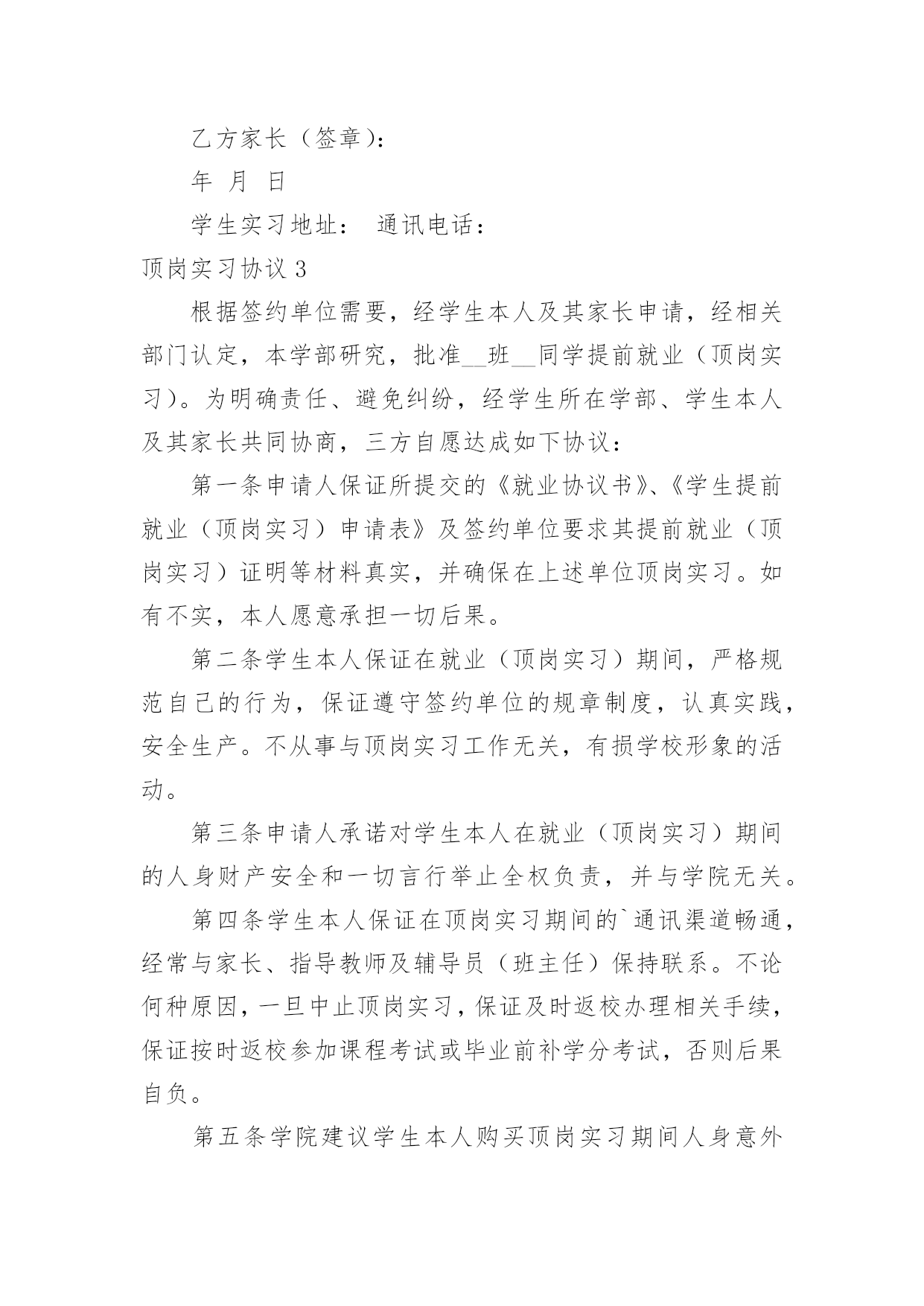 乙方家长（签章）：

年 月 日

学生实习地址： 通讯电话：

顶岗实习协议 3

根据签约单位需要，经学生本人及其家长申请，经相关部门认定，本学部研究，批准__班__同学提前就业（顶岗实习）。为明确责任、避免纠纷，经学生所在学部、学生本人及其家长共同协商，三方自愿达成如下协议：

第一条申请人保证所提交的《就业协议书》、《学生提前就业（顶岗实习）申请表》及签约单位要求其提前就业（顶岗实习）证明等材料真实，并确保在上述单位顶岗实习。如有不实，本人愿意承担一切后果。

第二条学生本人保证在就业（顶岗实习）期间，严格规范自己的行为，保证遵守签约单位的规章制度，认真实践，安全生产。不从事与顶岗实习工作无关，有损学校形象的活动。

第三条申请人承诺对学生本人在就业（顶岗实习）期间的人身财产安全和一切言行举止全权负责，并与学院无关。

第四条学生本人保证在顶岗实习期间的`通讯渠道畅通，经常与家长、指导教师及辅导员（班主任）保持联系。不论何种原因，一旦中止顶岗实习，保证及时返校办理相关手续，保证按时返校参加课程考试或毕业前补学分考试，否则后果自负。

第五条学院建议学生本人购买顶岗实习期间人身意外